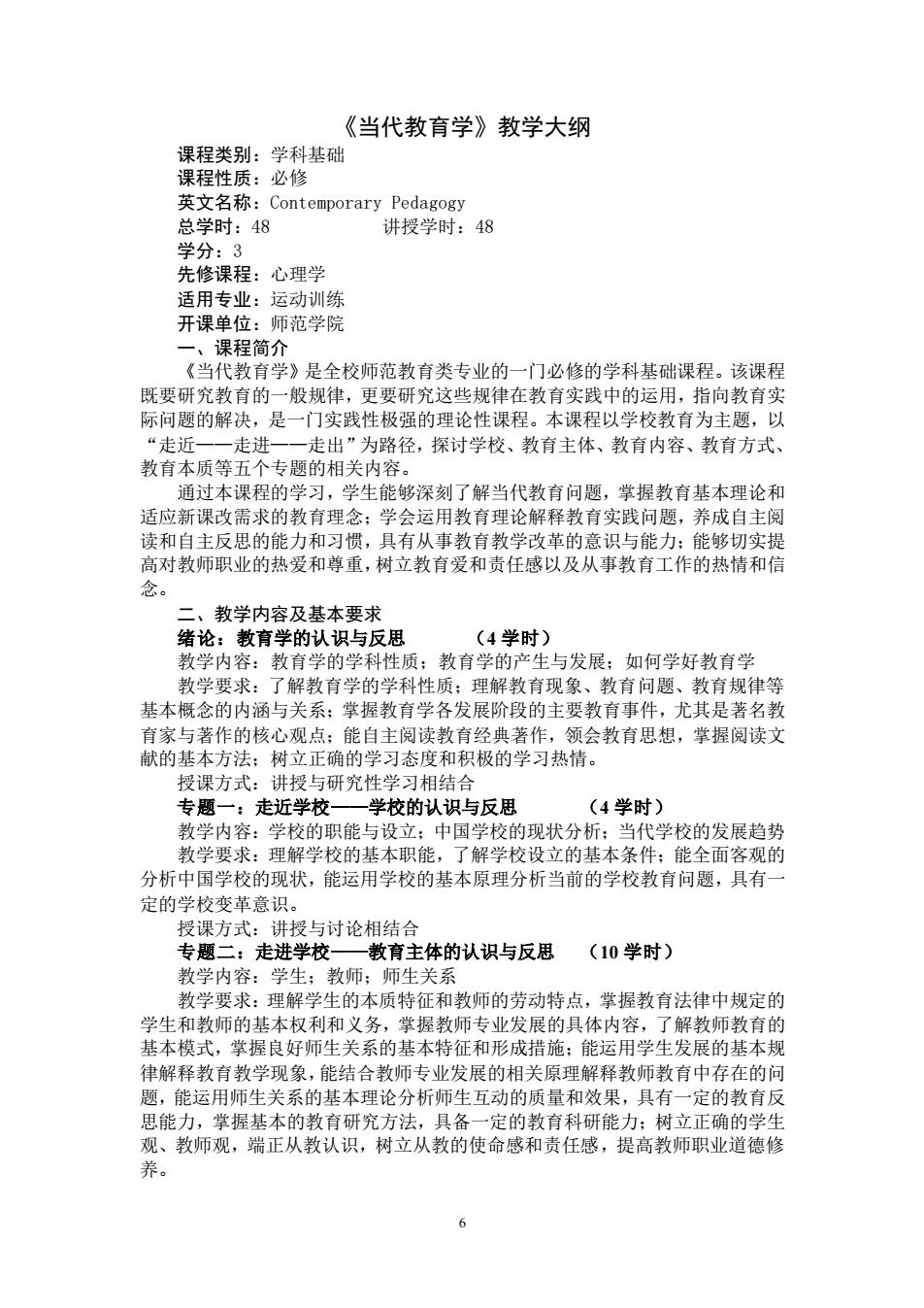 《当代教育学》教学大纲

课程类别：学科基础
课程性质：必修
英文名称：Contemporary Pedagogy
总学时：48　　　　　讲授学时：48
学分：3
先修课程：心理学
适用专业：运动训练
开课单位：师范学院

一、课程简介

《当代教育学》是全校师范教育类专业的一门必修的学科基础课程。该课程既要研究教育的一般规律，更要研究这些规律在教育实践中的运用，指向教育实际问题的解决，是一门实践性极强的理论性课程。本课程以学校教育为主题，以“走近——走进——走出”为路径，探讨学校、教育主体、教育内容、教育方式、教育本质等五个专题的相关内容。

通过本课程的学习，学生能够深刻了解当代教育问题，掌握教育基本理论和适应新课改需求的教育理念；学会运用教育理论解释教育实践问题，养成自主阅读和自主反思的能力和习惯，具有从事教育教学改革的意识与能力；能够切实提高对教师职业的热爱和尊重，树立教育爱和责任感以及从事教育工作的热情和信念。

二、教学内容及基本要求

绪论：教育学的认识与反思　　（4 学时）

教学内容：教育学的学科性质；教育学的产生与发展；如何学好教育学

教学要求：了解教育学的学科性质；理解教育现象、教育问题、教育规律等基本概念的内涵与关系；掌握教育学各发展阶段的主要教育事件，尤其是著名教育家与著作的核心观点；能自主阅读教育经典著作，领会教育思想，掌握阅读文献的基本方法；树立正确的学习态度和积极的学习热情。

授课方式：讲授与研究性学习相结合

专题一：走近学校——学校的认识与反思　　（4 学时）

教学内容：学校的职能与设立；中国学校的现状分析；当代学校的发展趋势

教学要求：理解学校的基本职能，了解学校设立的基本条件；能全面客观的分析中国学校的现状，能运用学校的基本原理分析当前的学校教育问题，具有一定的学校变革意识。

授课方式：讲授与讨论相结合

专题二：走进学校——教育主体的认识与反思　（10 学时）

教学内容：学生；教师；师生关系

教学要求：理解学生的本质特征和教师的劳动特点，掌握教育法律中规定的学生和教师的基本权利和义务，掌握教师专业发展的具体内容，了解教师教育的基本模式，掌握良好师生关系的基本特征和形成措施；能运用学生发展的基本规律解释教育教学现象，能结合教师专业发展的相关原理解释教师教育中存在的问题，能运用师生关系的基本理论分析师生互动的质量和效果，具有一定的教育反思能力，掌握基本的教育研究方法，具备一定的教育科研能力；树立正确的学生观、教师观，端正从教认识，树立从教的使命感和责任感，提高教师职业道德修养。

6